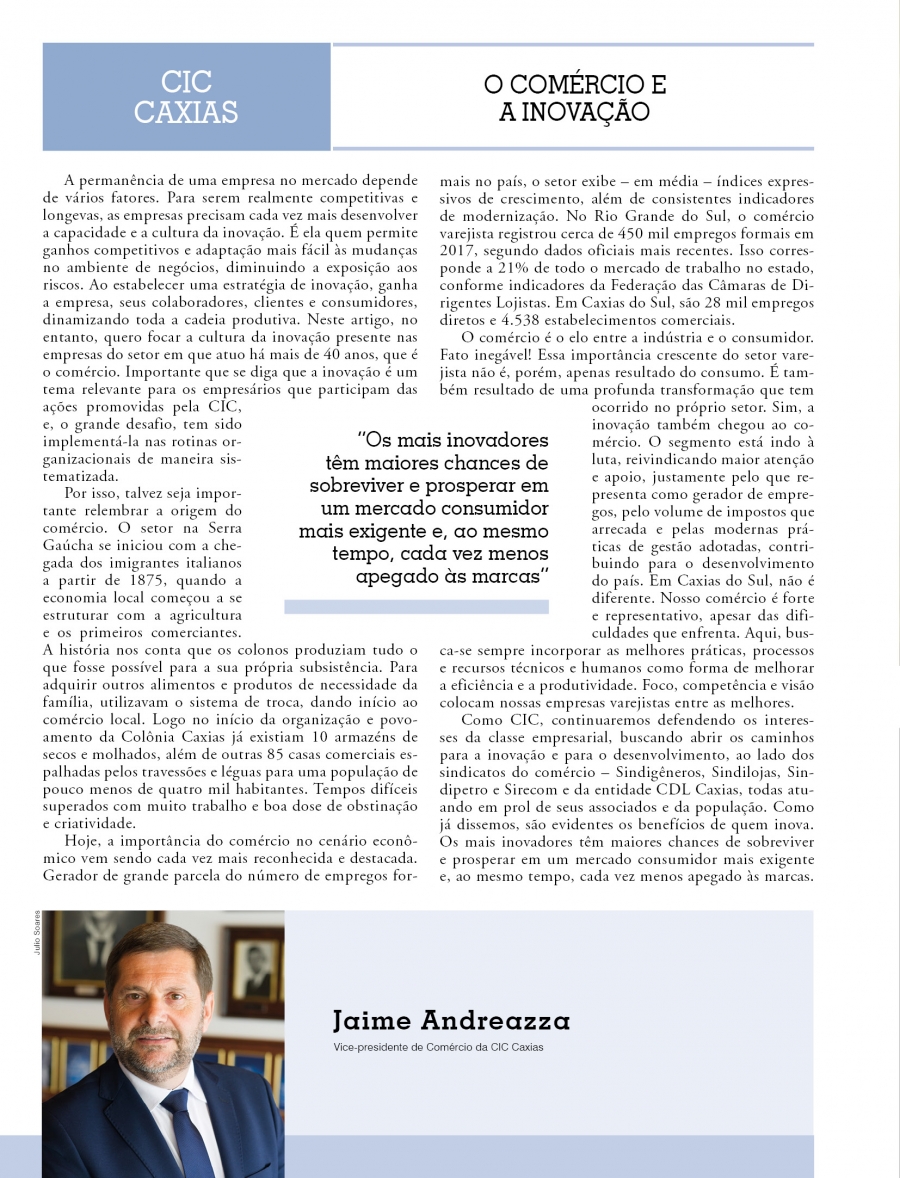 CIC CAXIAS

O COMÉRCIO E A INOVAÇÃO

A permanência de uma empresa no mercado depende de vários fatores. Para serem realmente competitivas e longevas, as empresas precisam cada vez mais desenvolver a capacidade e a cultura da inovação. É ela quem permite ganhos competitivos e adaptação mais fácil às mudanças no ambiente de negócios, diminuindo a exposição aos riscos. Ao estabelecer uma estratégia de inovação, ganha a empresa, seus colaboradores, clientes e consumidores, dinamizando toda a cadeia produtiva. Neste artigo, no entanto, quero focar a cultura da inovação presente nas empresas do setor em que atuo há mais de 40 anos, que é o comércio. Importante que se diga que a inovação é um tema relevante para os empresários que participam das ações promovidas pela CIC, e, o grande desafio, tem sido implementá-la nas rotinas organizacionais de maneira sistematizada.

Por isso, talvez seja importante relembrar a origem do comércio. O setor na Serra Gaúcha se iniciou com a chegada dos imigrantes italianos a partir de 1875, quando a economia local começou a se estruturar com a agricultura e os primeiros comerciantes. A história nos conta que os colonos produziam tudo o que fosse possível para a sua própria subsistência. Para adquirir outros alimentos e produtos de necessidade da família, utilizavam o sistema de troca, dando início ao comércio local. Logo no início da organização e povoamento da Colônia Caxias já existiam 10 armazéns de secos e molhados, além de outras 85 casas comerciais espalhadas pelos travessões e léguas para uma população de pouco menos de quatro mil habitantes. Tempos difíceis superados com muito trabalho e boa dose de obstinação e criatividade.

Hoje, a importância do comércio no cenário econômico vem sendo cada vez mais reconhecida e destacada. Gerador de grande parcela do número de empregos formais no país, o setor exibe – em média – índices expressivos de crescimento, além de consistentes indicadores de modernização. No Rio Grande do Sul, o comércio varejista registrou cerca de 450 mil empregos formais em 2017, segundo dados oficiais mais recentes. Isso corresponde a 21% de todo o mercado de trabalho no estado, conforme indicadores da Federação das Câmaras de Dirigentes Lojistas. Em Caxias do Sul, são 28 mil empregos diretos e 4.538 estabelecimentos comerciais.

O comércio é o elo entre a indústria e o consumidor. Fato inegável! Essa importância crescente do setor varejista não é, porém, apenas resultado do consumo. É também resultado de uma profunda transformação que tem ocorrido no próprio setor. Sim, a inovação também chegou ao comércio. O segmento está indo à luta, reivindicando maior atenção e apoio, justamente pelo que representa como gerador de empregos, pelo volume de impostos que arrecada e pelas modernas práticas de gestão adotadas, contribuindo para o desenvolvimento do país. Em Caxias do Sul, não é diferente. Nosso comércio é forte e representativo, apesar das dificuldades que enfrenta. Aqui, busca-se sempre incorporar as melhores práticas, processos e recursos técnicos e humanos como forma de melhorar a eficiência e a produtividade. Foco, competência e visão colocam nossas empresas varejistas entre as melhores.

Como CIC, continuaremos defendendo os interesses da classe empresarial, buscando abrir os caminhos para a inovação e para o desenvolvimento, ao lado dos sindicatos do comércio – Sindigêneros, Sindilojas, Sindipetro e Sirecom e da entidade CDL Caxias, todas atuando em prol de seus associados e da população. Como já dissemos, são evidentes os benefícios de quem inova. Os mais inovadores têm maiores chances de sobreviver e prosperar em um mercado consumidor mais exigente e, ao mesmo tempo, cada vez menos apegado às marcas.

"Os mais inovadores têm maiores chances de sobreviver e prosperar em um mercado consumidor mais exigente e, ao mesmo tempo, cada vez menos apegado às marcas"

Julio Soares

Jaime Andreazza
Vice-presidente de Comércio da CIC Caxias